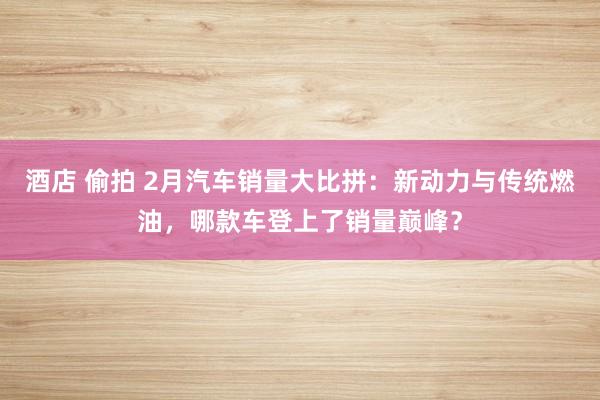 酒店 偷拍 2月汽车销量大比拼：新动力与传统燃油，哪款车登上了销量巅峰？